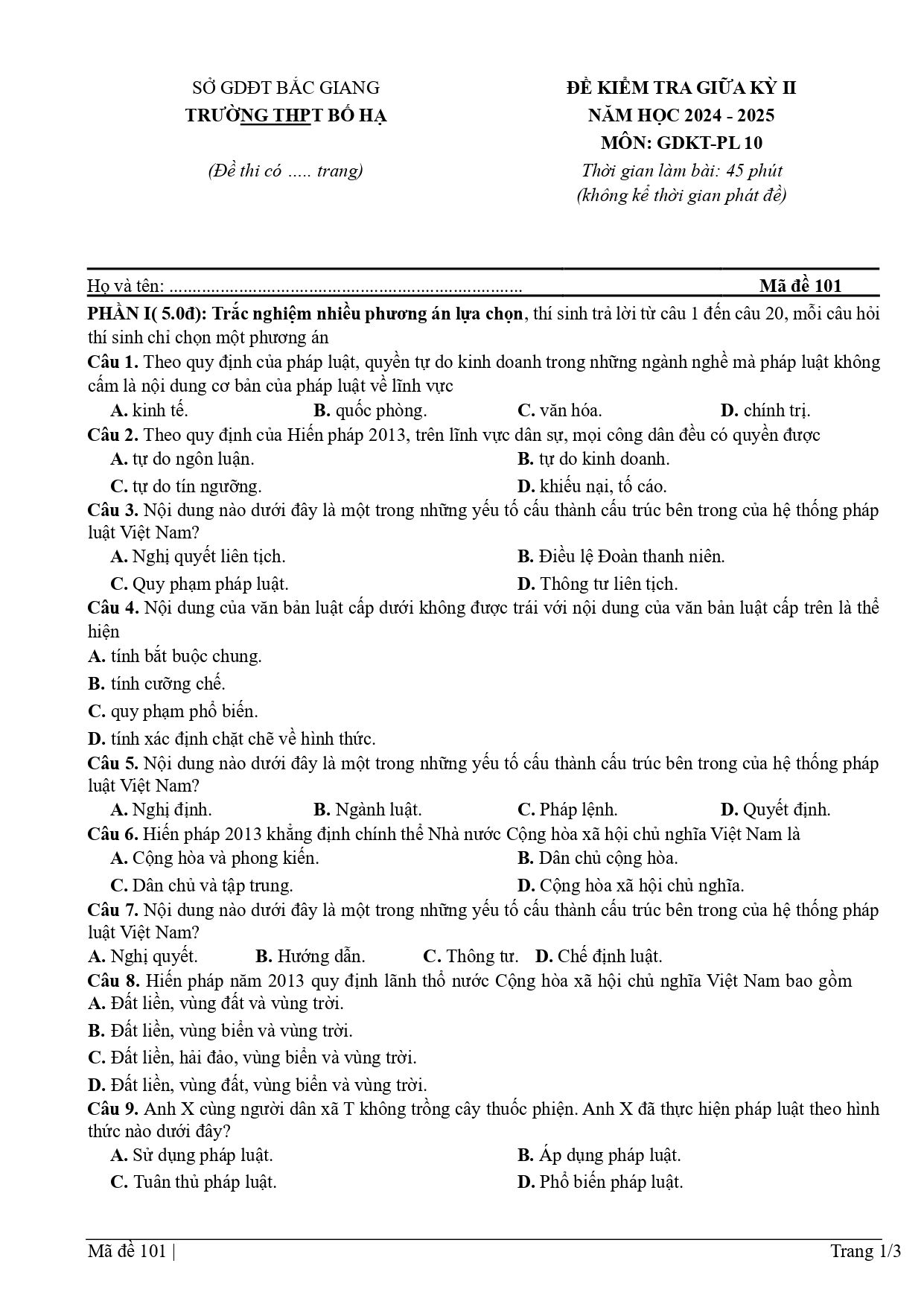 SỞ GDĐT BẮC GIANG
TRƯỜNG THPT BỐ HẠ

(Đề thi có ..... trang)

ĐỀ KIỂM TRA GIỮA KỲ II
NĂM HỌC 2024 - 2025
MÔN: GDKT-PL 10
Thời gian làm bài: 45 phút
(không kể thời gian phát đề)

Họ và tên: ____
Mã đề 101

PHẦN I( 5.0đ): Trắc nghiệm nhiều phương án lựa chọn, thí sinh trả lời từ câu 1 đến câu 20, mỗi câu hỏi thí sinh chỉ chọn một phương án

Câu 1. Theo quy định của pháp luật, quyền tự do kinh doanh trong những ngành nghề mà pháp luật không cấm là nội dung cơ bản của pháp luật về lĩnh vực
A. kinh tế. B. quốc phòng. C. văn hóa. D. chính trị.

Câu 2. Theo quy định của Hiến pháp 2013, trên lĩnh vực dân sự, mọi công dân đều có quyền được
A. tự do ngôn luận. B. tự do kinh doanh.
C. tự do tín ngưỡng. D. khiếu nại, tố cáo.

Câu 3. Nội dung nào dưới đây là một trong những yếu tố cấu thành cấu trúc bên trong của hệ thống pháp luật Việt Nam?
A. Nghị quyết liên tịch. B. Điều lệ Đoàn thanh niên.
C. Quy phạm pháp luật. D. Thông tư liên tịch.

Câu 4. Nội dung của văn bản luật cấp dưới không được trái với nội dung của văn bản luật cấp trên là thể hiện
A. tính bắt buộc chung.
B. tính cưỡng chế.
C. quy phạm phổ biến.
D. tính xác định chặt chẽ về hình thức.

Câu 5. Nội dung nào dưới đây là một trong những yếu tố cấu thành cấu trúc bên trong của hệ thống pháp luật Việt Nam?
A. Nghị định. B. Ngành luật. C. Pháp lệnh. D. Quyết định.

Câu 6. Hiến pháp 2013 khẳng định chính thể Nhà nước Cộng hòa xã hội chủ nghĩa Việt Nam là
A. Cộng hòa và phong kiến. B. Dân chủ cộng hòa.
C. Dân chủ và tập trung. D. Cộng hòa xã hội chủ nghĩa.

Câu 7. Nội dung nào dưới đây là một trong những yếu tố cấu thành cấu trúc bên trong của hệ thống pháp luật Việt Nam?
A. Nghị quyết. B. Hướng dẫn. C. Thông tư. D. Chế định luật.

Câu 8. Hiến pháp năm 2013 quy định lãnh thổ nước Cộng hòa xã hội chủ nghĩa Việt Nam bao gồm
A. Đất liền, vùng đất và vùng trời.
B. Đất liền, vùng biển và vùng trời.
C. Đất liền, hải đảo, vùng biển và vùng trời.
D. Đất liền, vùng đất, vùng biển và vùng trời.

Câu 9. Anh X cùng người dân xã T không trồng cây thuốc phiện. Anh X đã thực hiện pháp luật theo hình thức nào dưới đây?
A. Sử dụng pháp luật. B. Áp dụng pháp luật.
C. Tuân thủ pháp luật. D. Phổ biến pháp luật.

Mã đề 101 |
Trang 1/3